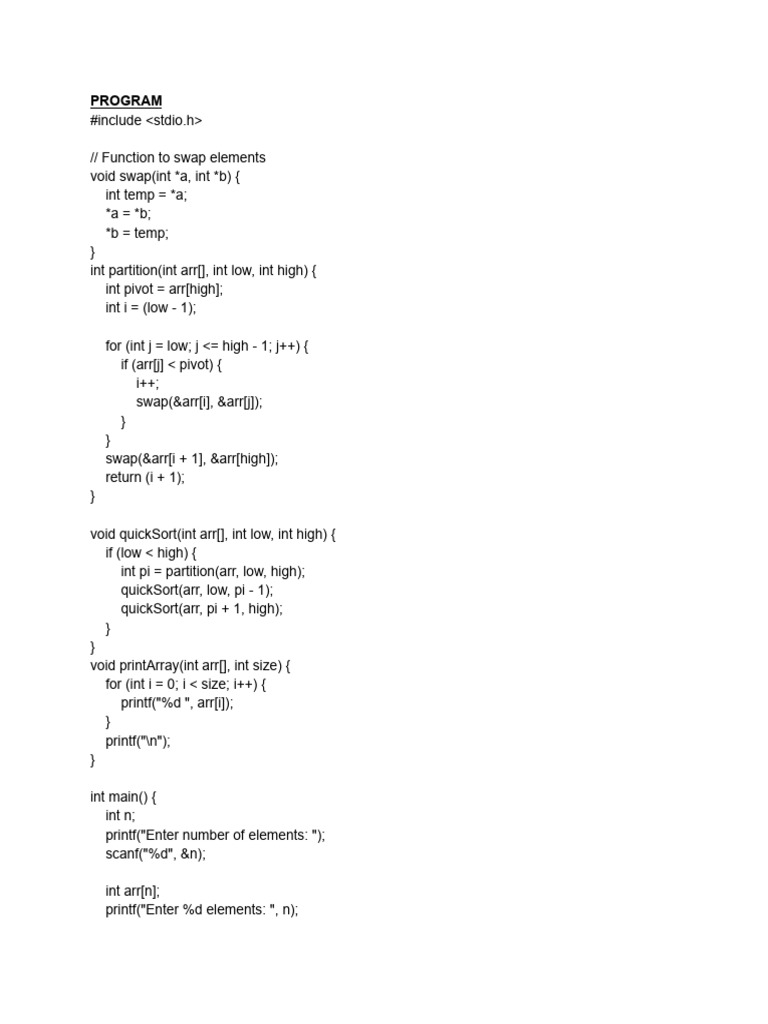 PROGRAM
#include <stdio.h>

// Function to swap elements
void swap(int *a, int *b) {
    int temp = *a;
    *a = *b;
    *b = temp;
}
int partition(int arr[], int low, int high) {
    int pivot = arr[high];
    int i = (low - 1);

    for (int j = low; j <= high - 1; j++) {
        if (arr[j] < pivot) {
            i++;
            swap(&arr[i], &arr[j]);
        }
    }
    swap(&arr[i + 1], &arr[high]);
    return (i + 1);
}

void quickSort(int arr[], int low, int high) {
    if (low < high) {
        int pi = partition(arr, low, high);
        quickSort(arr, low, pi - 1);
        quickSort(arr, pi + 1, high);
    }
}
void printArray(int arr[], int size) {
    for (int i = 0; i < size; i++) {
        printf("%d ", arr[i]);
    }
    printf("\n");
}

int main() {
    int n;
    printf("Enter number of elements: ");
    scanf("%d", &n);

    int arr[n];
    printf("Enter %d elements: ", n);